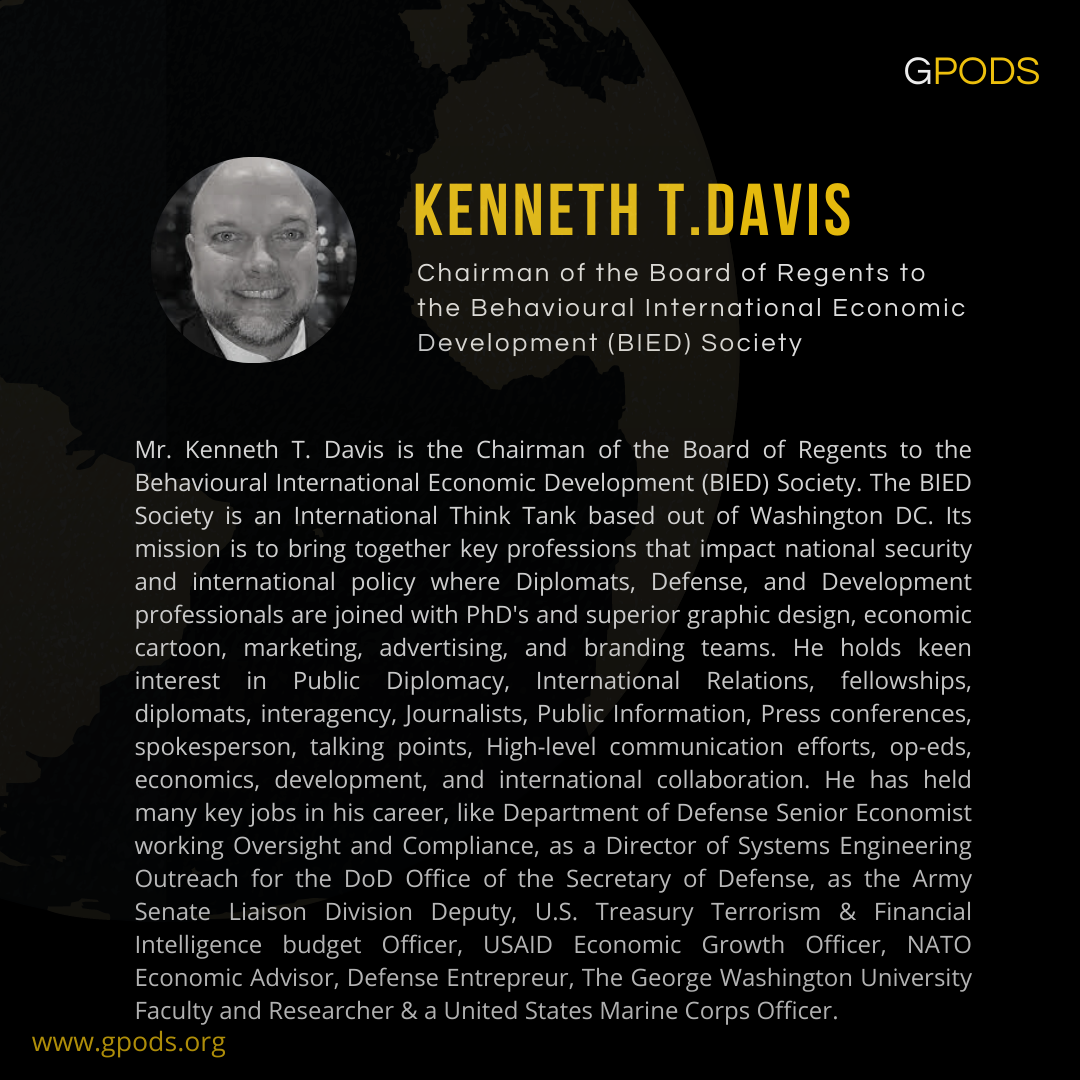 GPODS

KENNETH T.DAVIS

Chairman of the Board of Regents to the Behavioural International Economic Development (BIED) Society

Mr. Kenneth T. Davis is the Chairman of the Board of Regents to the Behavioural International Economic Development (BIED) Society. The BIED Society is an International Think Tank based out of Washington DC. Its mission is to bring together key professions that impact national security and international policy where Diplomats, Defense, and Development professionals are joined with PhD's and superior graphic design, economic cartoon, marketing, advertising, and branding teams. He holds keen interest in Public Diplomacy, International Relations, fellowships, diplomats, interagency, Journalists, Public Information, Press conferences, spokesperson, talking points, High-level communication efforts, op-eds, economics, development, and international collaboration. He has held many key jobs in his career, like Department of Defense Senior Economist working Oversight and Compliance, as a Director of Systems Engineering Outreach for the DoD Office of the Secretary of Defense, as the Army Senate Liaison Division Deputy, U.S. Treasury Terrorism & Financial Intelligence budget Officer, USAID Economic Growth Officer, NATO Economic Advisor, Defense Entrepreur, The George Washington University Faculty and Researcher & a United States Marine Corps Officer.

www.gpods.org